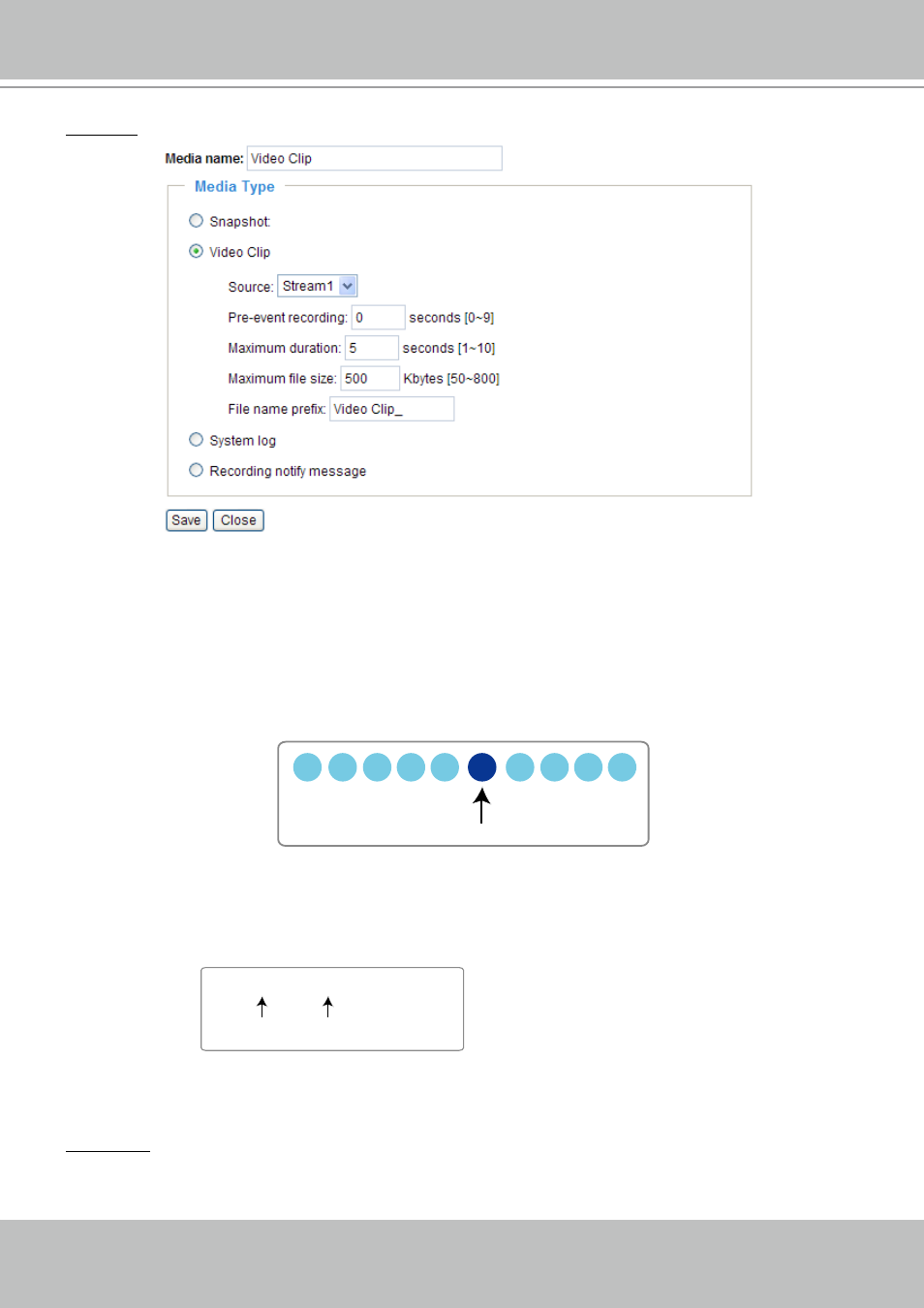 Media name: Video Clip

Media Type

Snapshot

Video Clip

Source: Stream1

Pre-event recording: 0 seconds [0~9]

Maximum duration: 5 seconds [1~10]

Maximum file size: 500 Kbytes [50~800]

File name prefix: Video Clip_

System log

Recording notify message

Save Close